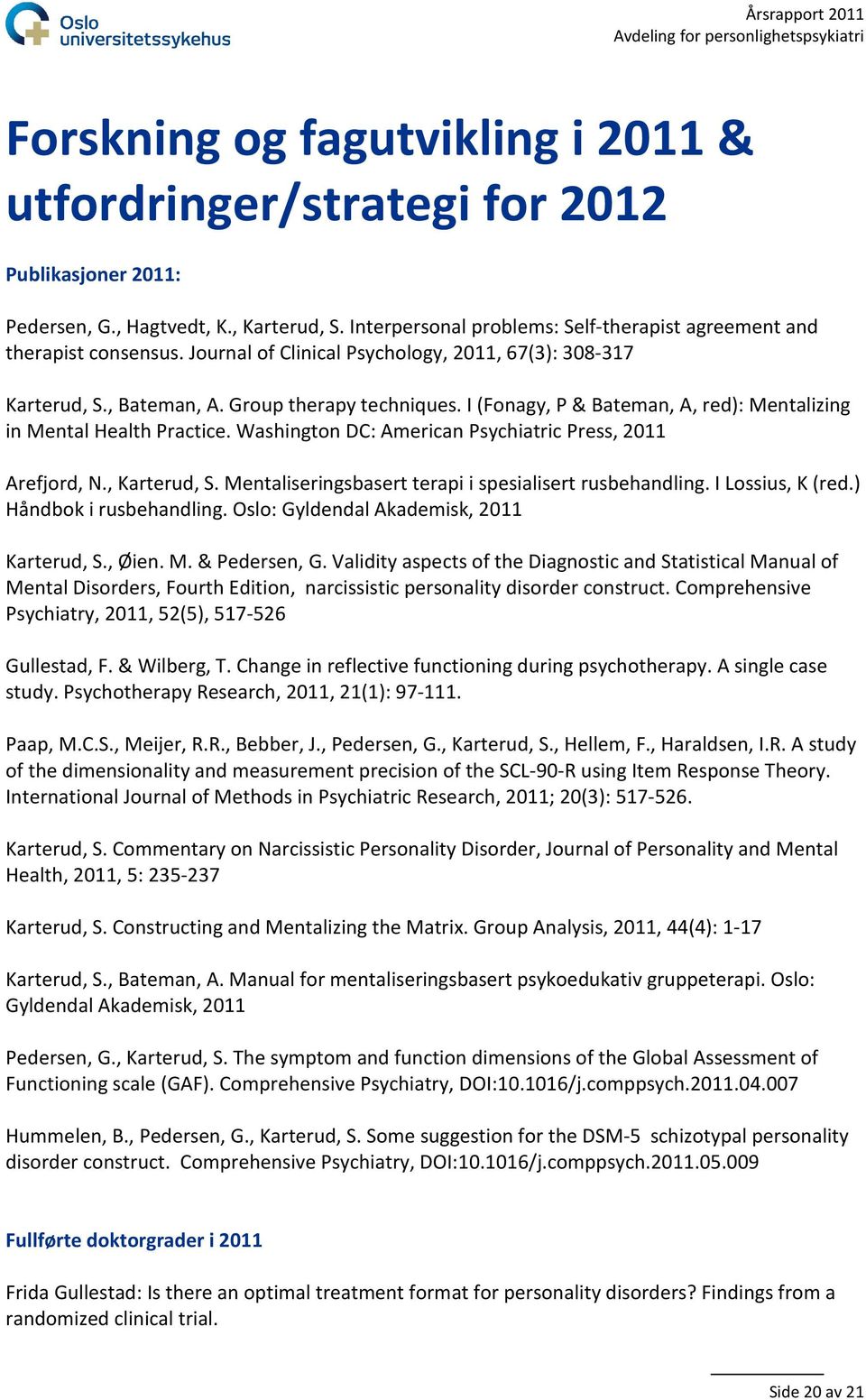 Oslo universitetssykehus

Årsrapport 2011
Avdeling for personlighetspsykiatri

Forskning og fagutvikling i 2011 & utfordringer/strategi for 2012

Publikasjoner 2011:

Pedersen, G., Hagtvedt, K., Karterud, S. Interpersonal problems: Self-therapist agreement and therapist consensus. Journal of Clinical Psychology, 2011, 67(3): 308-317

Karterud, S., Bateman, A. Group therapy techniques. I (Fonagy, P & Bateman, A, red): Mentalizing in Mental Health Practice. Washington DC: American Psychiatric Press, 2011

Arefjord, N., Karterud, S. Mentaliseringsbasert terapi i spesialisert rusbehandling. I Lossius, K (red.) Håndbok i rusbehandling. Oslo: Gyldendal Akademisk, 2011

Karterud, S., Øien. M. & Pedersen, G. Validity aspects of the Diagnostic and Statistical Manual of Mental Disorders, Fourth Edition, narcissistic personality disorder construct. Comprehensive Psychiatry, 2011, 52(5), 517-526

Gullestad, F. & Wilberg, T. Change in reflective functioning during psychotherapy. A single case study. Psychotherapy Research, 2011, 21(1): 97-111.

Paap, M.C.S., Meijer, R.R., Bebber, J., Pedersen, G., Karterud, S., Hellem, F., Haraldsen, I.R. A study of the dimensionality and measurement precision of the SCL-90-R using Item Response Theory. International Journal of Methods in Psychiatric Research, 2011; 20(3): 517-526.

Karterud, S. Commentary on Narcissistic Personality Disorder, Journal of Personality and Mental Health, 2011, 5: 235-237

Karterud, S. Constructing and Mentalizing the Matrix. Group Analysis, 2011, 44(4): 1-17

Karterud, S., Bateman, A. Manual for mentaliseringsbasert psykoedukativ gruppeterapi. Oslo: Gyldendal Akademisk, 2011

Pedersen, G., Karterud, S. The symptom and function dimensions of the Global Assessment of Functioning scale (GAF). Comprehensive Psychiatry, DOI:10.1016/j.comppsych.2011.04.007

Hummelen, B., Pedersen, G., Karterud, S. Some suggestion for the DSM-5 schizotypal personality disorder construct. Comprehensive Psychiatry, DOI:10.1016/j.comppsych.2011.05.009

Fullførte doktorgrader i 2011

Frida Gullestad: Is there an optimal treatment format for personality disorders? Findings from a randomized clinical trial.

Side 20 av 21